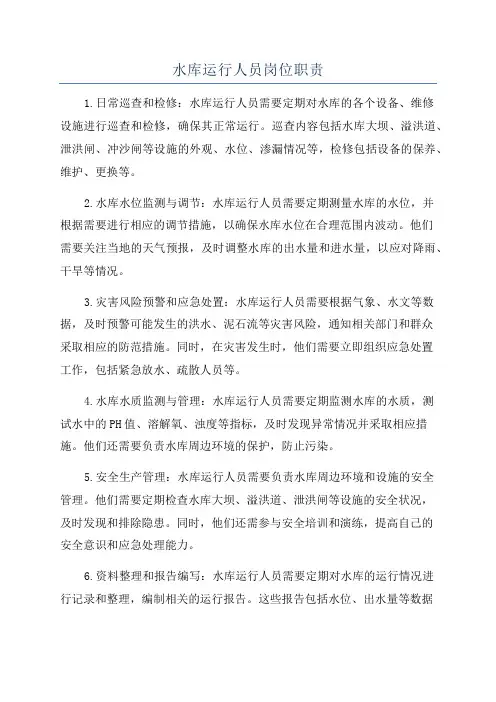 水库运行人员岗位职责

1.日常巡查和检修：水库运行人员需要定期对水库的各个设备、维修设施进行巡查和检修，确保其正常运行。巡查内容包括水库大坝、溢洪道、泄洪闸、冲沙闸等设施的外观、水位、渗漏情况等，检修包括设备的保养、维护、更换等。

2.水库水位监测与调节：水库运行人员需要定期测量水库的水位，并根据需要进行相应的调节措施，以确保水库水位在合理范围内波动。他们需要关注当地的天气预报，及时调整水库的出水量和进水量，以应对降雨、干旱等情况。

3.灾害风险预警和应急处置：水库运行人员需要根据气象、水文等数据，及时预警可能发生的洪水、泥石流等灾害风险，通知相关部门和群众采取相应的防范措施。同时，在灾害发生时，他们需要立即组织应急处置工作，包括紧急放水、疏散人员等。

4.水库水质监测与管理：水库运行人员需要定期监测水库的水质，测试水中的PH值、溶解氧、浊度等指标，及时发现异常情况并采取相应措施。他们还需要负责水库周边环境的保护，防止污染。

5.安全生产管理：水库运行人员需要负责水库周边环境和设施的安全管理。他们需要定期检查水库大坝、溢洪道、泄洪闸等设施的安全状况，及时发现和排除隐患。同时，他们还需参与安全培训和演练，提高自己的安全意识和应急处理能力。

6.资料整理和报告编写：水库运行人员需要定期对水库的运行情况进行记录和整理，编制相关的运行报告。这些报告包括水位、出水量等数据